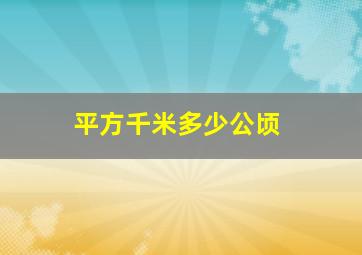 平方千米多少公顷